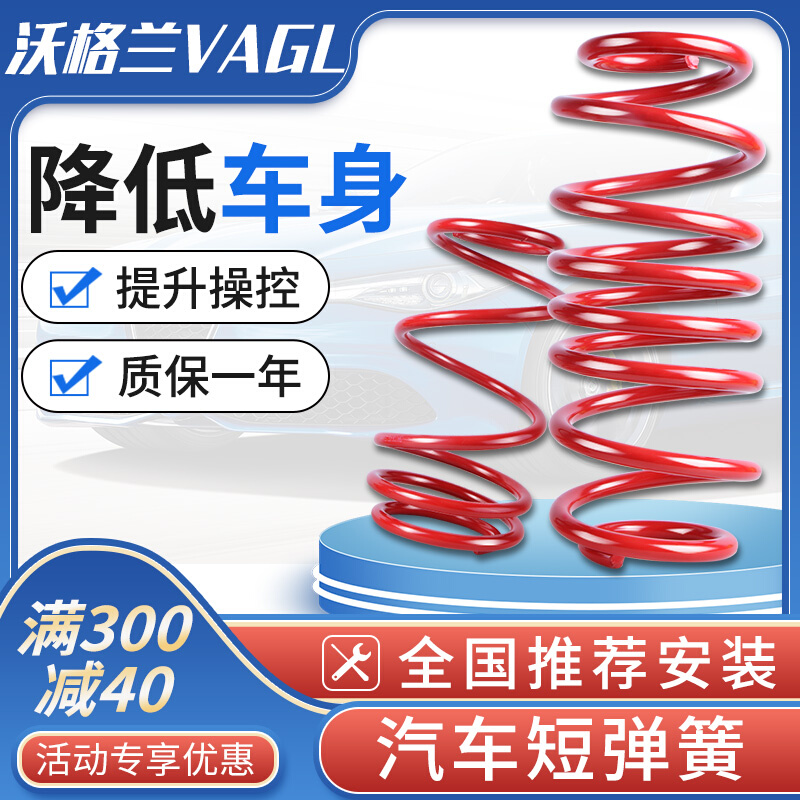 沃格兰VAGL

降低车身

提升操控

质保一年

满300
减40

活动专享优惠

全国推荐安装

汽车短弹簧